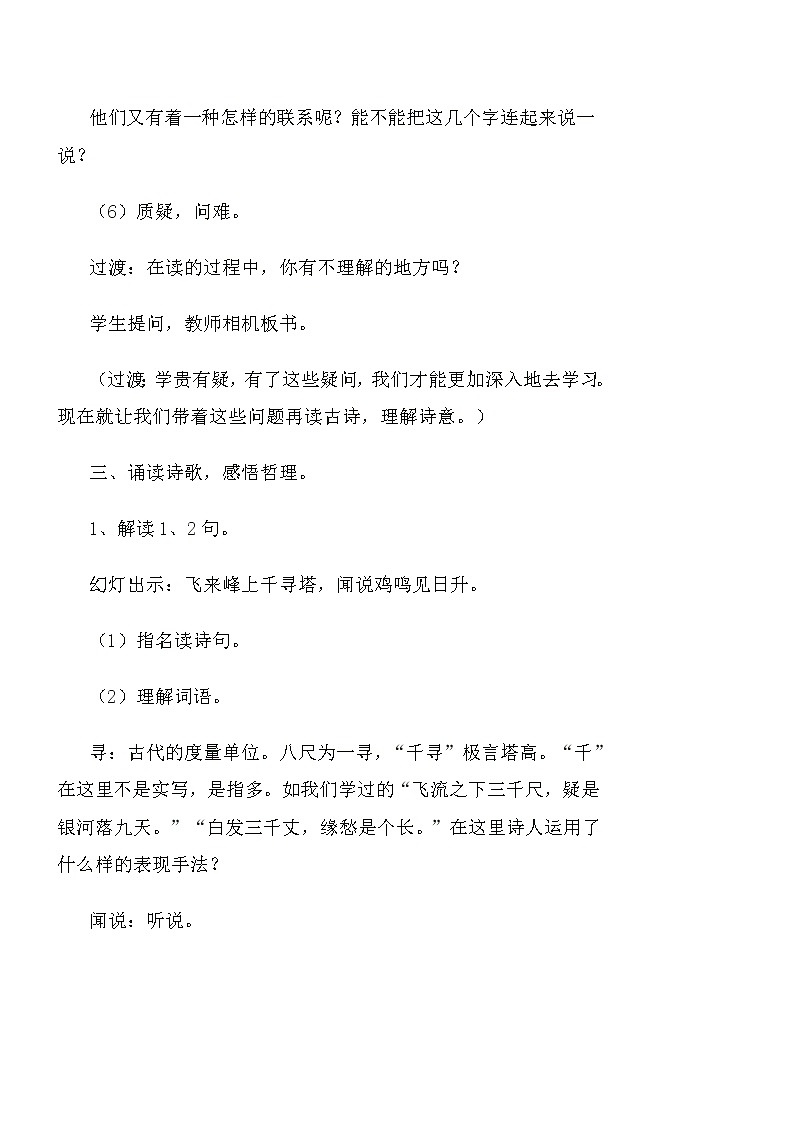 他们又有着一种怎样的联系呢？能不能把这几个字连起来说一说？

（6）质疑，问难。

过渡：在读的过程中，你有不理解的地方吗？

学生提问，教师相机板书。

（过渡：学贵有疑，有了这些疑问，我们才能更加深入地去学习。现在就让我们带着这些问题再读古诗，理解诗意。）

三、诵读诗歌，感悟哲理。

1、解读1、2句。

幻灯出示：飞来峰上千寻塔，闻说鸡鸣见日升。

（1）指名读诗句。

（2）理解词语。

寻：古代的度量单位。八尺为一寻，“千寻”极言塔高。“千”在这里不是实写，是指多。如我们学过的“飞流之下三千尺，疑是银河落九天。”“白发三千丈，缘愁是个长。”在这里诗人运用了什么样的表现手法？

闻说：听说。